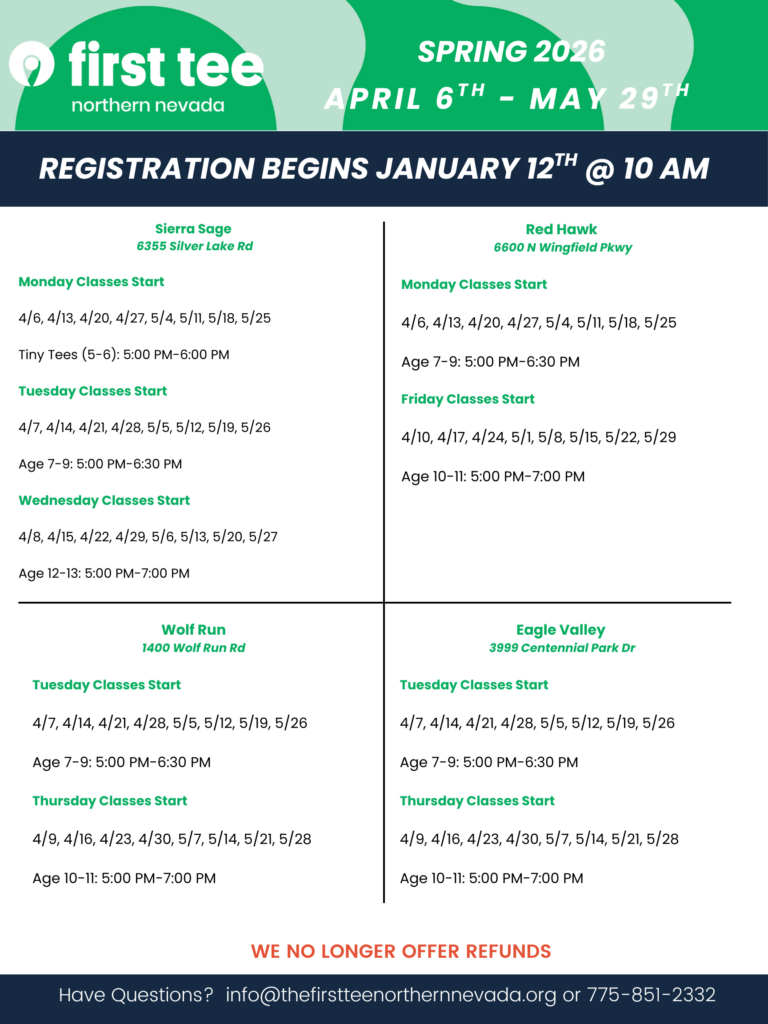 first tee
northern nevada

SPRING 2026
APRIL 6$^{TH}$ - MAY 29$^{TH}$

REGISTRATION BEGINS JANUARY 12$^{TH}$ @ 10 AM

Sierra Sage
6355 Silver Lake Rd

Monday Classes Start

4/6, 4/13, 4/20, 4/27, 5/4, 5/11, 5/18, 5/25

Tiny Tees (5-6): 5:00 PM-6:00 PM

Tuesday Classes Start

4/7, 4/14, 4/21, 4/28, 5/5, 5/12, 5/19, 5/26

Age 7-9: 5:00 PM-6:30 PM

Wednesday Classes Start

4/8, 4/15, 4/22, 4/29, 5/6, 5/13, 5/20, 5/27

Age 12-13: 5:00 PM-7:00 PM

Red Hawk
6600 N Wingfield Pkwy

Monday Classes Start

4/6, 4/13, 4/20, 4/27, 5/4, 5/11, 5/18, 5/25

Age 7-9: 5:00 PM-6:30 PM

Friday Classes Start

4/10, 4/17, 4/24, 5/1, 5/8, 5/15, 5/22, 5/29

Age 10-11: 5:00 PM-7:00 PM

Wolf Run
1400 Wolf Run Rd

Tuesday Classes Start

4/7, 4/14, 4/21, 4/28, 5/5, 5/12, 5/19, 5/26

Age 7-9: 5:00 PM-6:30 PM

Thursday Classes Start

4/9, 4/16, 4/23, 4/30, 5/7, 5/14, 5/21, 5/28

Age 10-11: 5:00 PM-7:00 PM

Eagle Valley
3999 Centennial Park Dr

Tuesday Classes Start

4/7, 4/14, 4/21, 4/28, 5/5, 5/12, 5/19, 5/26

Age 7-9: 5:00 PM-6:30 PM

Thursday Classes Start

4/9, 4/16, 4/23, 4/30, 5/7, 5/14, 5/21, 5/28

Age 10-11: 5:00 PM-7:00 PM

WE NO LONGER OFFER REFUNDS

Have Questions? info@thefirstteenorthernnevada.org or 775-851-2332